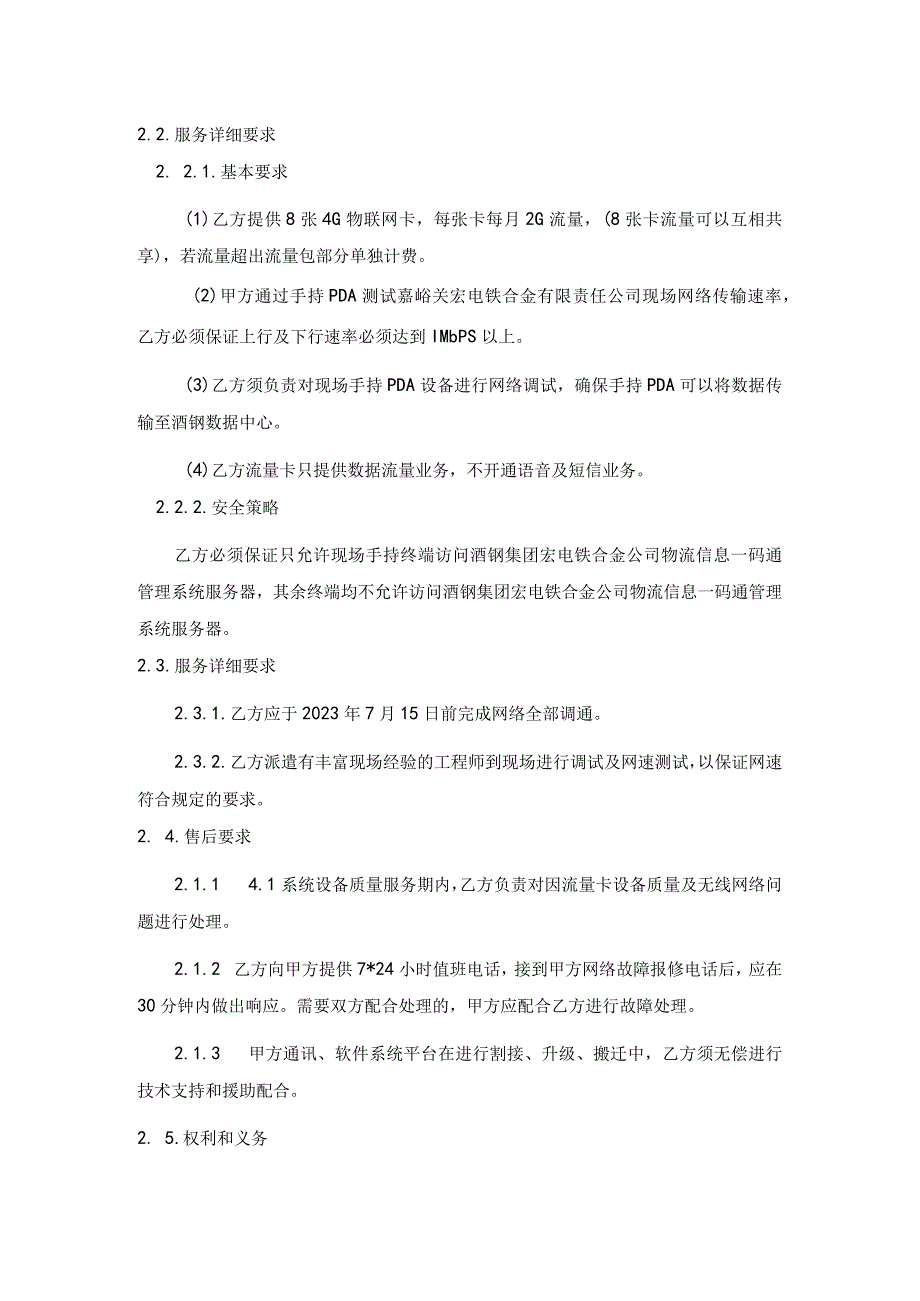 2.2.服务详细要求

2. 2.1.基本要求

(1)乙方提供8张4G物联网卡，每张卡每月2G流量，(8张卡流量可以互相共享)，若流量超出流量包部分单独计费。

(2)甲方通过手持PDA测试嘉峪关宏电铁合金有限责任公司现场网络传输速率，乙方必须保证上行及下行速率必须达到IMbPS以上。

(3)乙方须负责对现场手持PDA设备进行网络调试，确保手持PDA可以将数据传输至酒钢数据中心。

(4)乙方流量卡只提供数据流量业务，不开通语音及短信业务。

2.2.2.安全策略

乙方必须保证只允许现场手持终端访问酒钢集团宏电铁合金公司物流信息一码通管理系统服务器，其余终端均不允许访问酒钢集团宏电铁合金公司物流信息一码通管理系统服务器。

2.3.服务详细要求

2.3.1.乙方应于2023年7月15日前完成网络全部调通。

2.3.2.乙方派遣有丰富现场经验的工程师到现场进行调试及网速测试，以保证网速符合规定的要求。

2. 4.售后要求

2.1.1 4.1系统设备质量服务期内，乙方负责对因流量卡设备质量及无线网络问题进行处理。

2.1.2 乙方向甲方提供7*24小时值班电话，接到甲方网络故障报修电话后，应在30分钟内做出响应。需要双方配合处理的，甲方应配合乙方进行故障处理。

2.1.3 甲方通讯、软件系统平台在进行割接、升级、搬迁中，乙方须无偿进行技术支持和援助配合。

2. 5.权利和义务